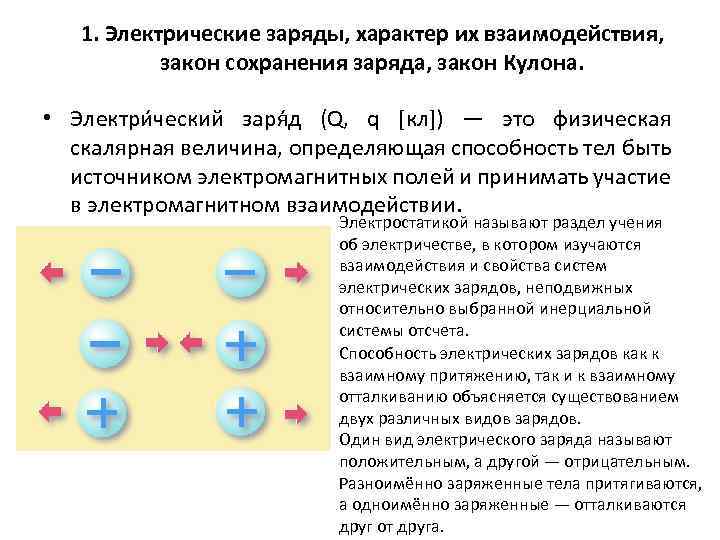 1. Электрические заряды, характер их взаимодействия, закон сохранения заряда, закон Кулона.

• Электри́ческий заря́д (Q, q [кл]) — это физическая скалярная величина, определяющая способность тел быть источником электромагнитных полей и принимать участие в электромагнитном взаимодействии.

−

−

−

+

+

+

Электростатикой называют раздел учения об электричестве, в котором изучаются взаимодействия и свойства систем электрических зарядов, неподвижных относительно выбранной инерциальной системы отсчета.
Способность электрических зарядов как к взаимному притяжению, так и к взаимному отталкиванию объясняется существованием двух различных видов зарядов.
Один вид электрического заряда называют положительным, а другой — отрицательным.
Разноимённо заряженные тела притягиваются, а одноимённо заряженные — отталкиваются друг от друга.